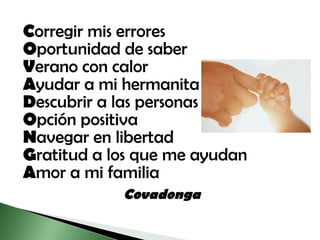 Corregir mis errores
Oportunidad de saber
Verano con calor
Ayudar a mi hermanita
Descubrir a las personas
Opción positiva
Navegar en libertad
Gratitud a los que me ayudan
Amor a mi familia

Covadonga